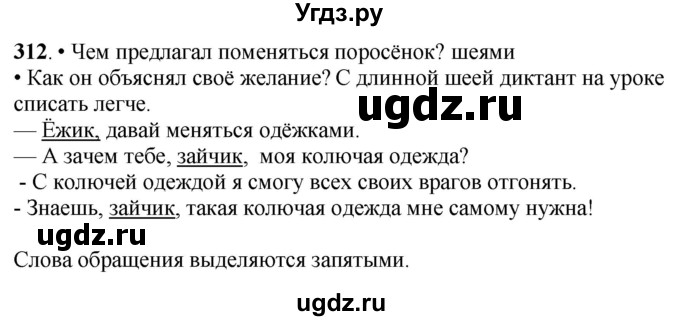 Угдз.ру

312. • Чем предлагал поменяться поросёнок? шеями
• Как он объяснял своё желание? С длинной шеей диктант на уроке списать легче.

ugdz.ru

— Ёжик, давай меняться одёжками.
— А зачем тебе, зайчик, моя колючая одежда?
- С колючей одеждой я смогу всех своих врагов отгонять.
- Знаешь, зайчик, такая колючая одежда мне самому нужна!

ugdz.ru

Слова обращения выделяются запятыми.

ugdz.ru